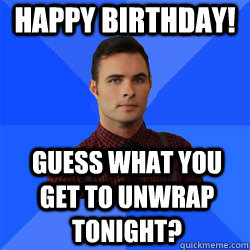 HAPPY BIRTHDAY!

GUESS WHAT YOU GET TO UNWRAP TONIGHT?

quickmeme.com